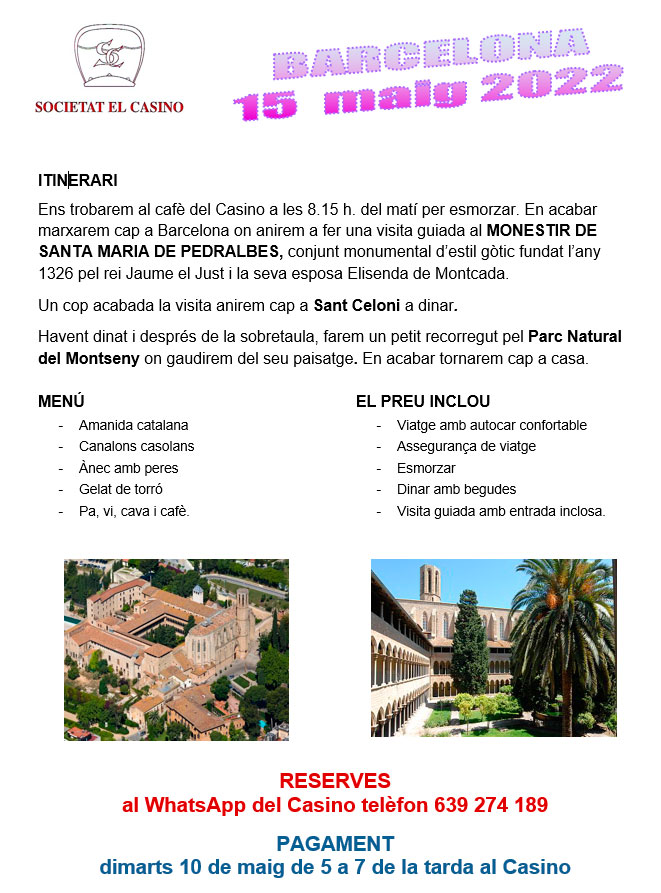 SOCIETAT EL CASINO

BARCELONA
15 maig 2022

ITINERARI
Ens trobarem al cafè del Casino a les 8.15 h. del matí per esmorzar. En acabar marxarem cap a Barcelona on anirem a fer una visita guiada al MONESTIR DE SANTA MARIA DE PEDRALBES, conjunt monumental d'estil gòtic fundat l'any 1326 pel rei Jaume el Just i la seva esposa Elisenda de Montcada.

Un cop acabada la visita anirem cap a Sant Celoni a dinar.

Havent dinat i després de la sobretaula, farem un petit recorregut pel Parc Natural del Montseny on gaudirem del seu paisatge. En acabar tornarem cap a casa.

MENÚ
- Amanida catalana
- Canalons casolans
- Ànec amb peres
- Gelat de torró
- Pa, vi, cava i cafè.

EL PREU INCLOU
- Viatge amb autocar confortable
- Assegurança de viatge
- Esmorzar
- Dinar amb begudes
- Visita guiada amb entrada inclosa.

RESERVES
al WhatsApp del Casino telèfon 639 274 189

PAGAMENT
dimarts 10 de maig de 5 a 7 de la tarda al Casino